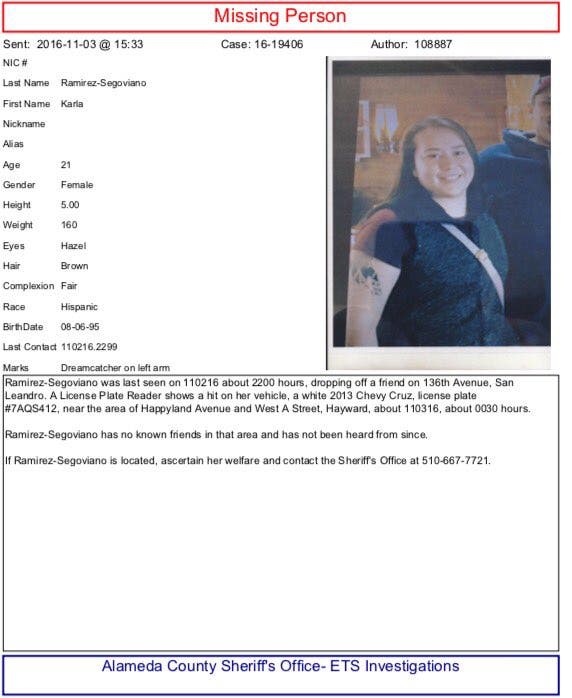 Missing Person

Sent: 2016-11-03 @ 15:33    Case: 16-19406    Author: 108887

NIC #

Last Name Ramirez-Segoviano

First Name Karla

Nickname

Alias

Age 21

Gender Female

Height 5.00

Weight 160

Eyes Hazel

Hair Brown

Complexion Fair

Race Hispanic

BirthDate 08-06-95

Last Contact 110216.2299

Marks Dreamcatcher on left arm

Ramirez-Segoviano was last seen on 110216 about 2200 hours, dropping off a friend on 136th Avenue, San Leandro. A License Plate Reader shows a hit on her vehicle, a white 2013 Chevy Cruz, license plate #7AQS412, near the area of Happyland Avenue and West A Street, Hayward, about 110316, about 0030 hours.

Ramirez-Segoviano has no known friends in that area and has not been heard from since.

If Ramirez-Segoviano is located, ascertain her welfare and contact the Sheriff's Office at 510-667-7721.

Alameda County Sheriff's Office- ETS Investigations